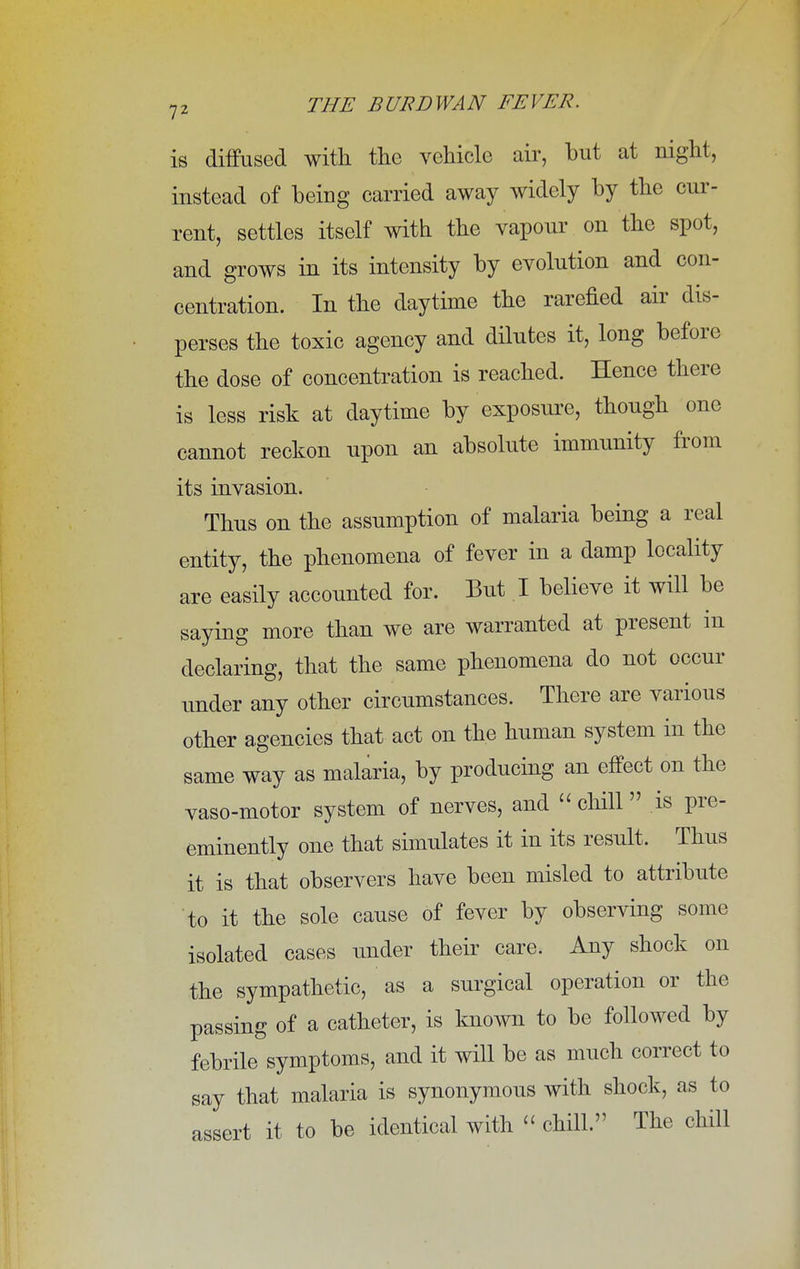 72 THE BURDWAN FEVER.

is diffused with the vehicle air, but at night, instead of being carried away widely by the current, settles itself with the vapour on the spot, and grows in its intensity by evolution and concentration. In the daytime the rarefied air disperses the toxic agency and dilutes it, long before the dose of concentration is reached. Hence there is less risk at daytime by exposure, though one cannot reckon upon an absolute immunity from its invasion.

Thus on the assumption of malaria being a real entity, the phenomena of fever in a damp locality are easily accounted for. But I believe it will be saying more than we are warranted at present in declaring, that the same phenomena do not occur under any other circumstances. There are various other agencies that act on the human system in the same way as malaria, by producing an effect on the vaso-motor system of nerves, and "chill" is pre-eminently one that simulates it in its result. Thus it is that observers have been misled to attribute to it the sole cause of fever by observing some isolated cases under their care. Any shock on the sympathetic, as a surgical operation or the passing of a catheter, is known to be followed by febrile symptoms, and it will be as much correct to say that malaria is synonymous with shock, as to assert it to be identical with "chill." The chill